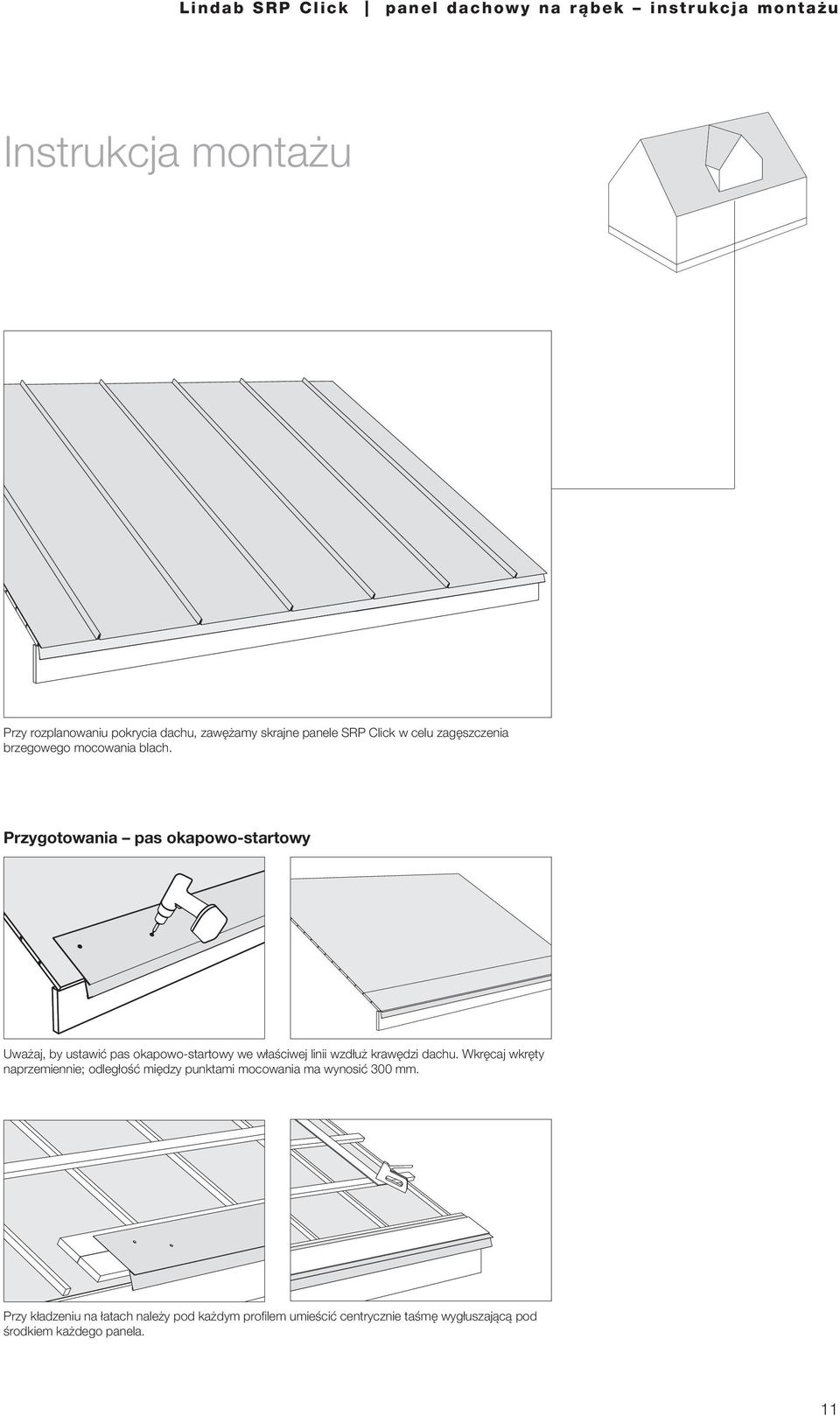 Lindab SRP Click | panel dachowy na rąbek – instrukcja montażu

Instrukcja montażu

Przy rozplanowaniu pokrycia dachu, zawężamy skrajne panele SRP Click w celu zagęszczenia brzegowego mocowania blach.

Przygotowania – pas okapowo-startowy

Uważaj, by ustawić pas okapowo-startowy we właściwej linii wzdłuż krawędzi dachu. Wkręcaj wkręty naprzemiennie; odległość między punktami mocowania ma wynosić 300 mm.

Przy kładzeniu na łatach należy pod każdym profilem umieścić centrycznie taśmę wygłuszającą pod środkiem każdego panela.

11